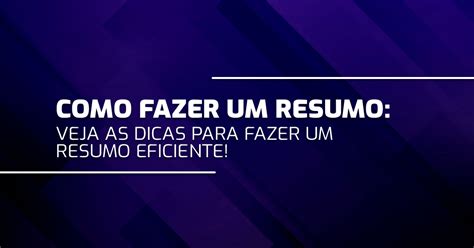 COMO FAZER UM RESUMO:
VEJA AS DICAS PARA FAZER UM RESUMO EFICIENTE!